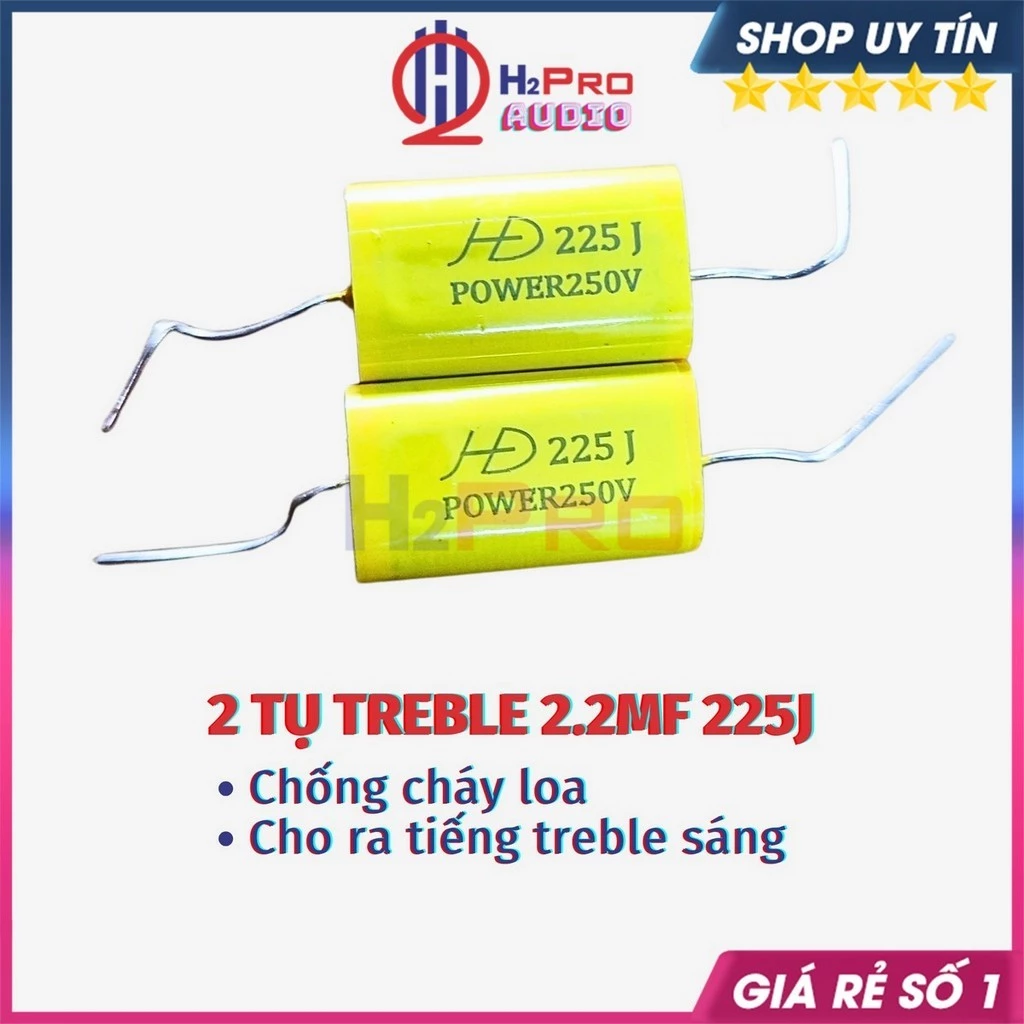 H2PRO
AUDIO

SHOP UY TÍN

HD 225 J
POWER250V

HD 225 J
POWER250V

H2PRO

2 TỤ TREBLE 2.2MF 225J

• Chống cháy loa
• Cho ra tiếng treble sáng

GIÁ RẺ SỐ 1